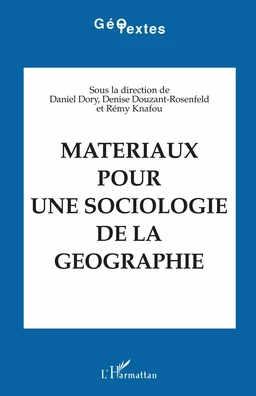 GéoTextes

Sous la direction de
Daniel Dory, Denise Douzant-Rosenfeld
et Rémy Knafou

MATERIAUX
POUR
UNE SOCIOLOGIE
DE LA
GEOGRAPHIE

L'Harmattan